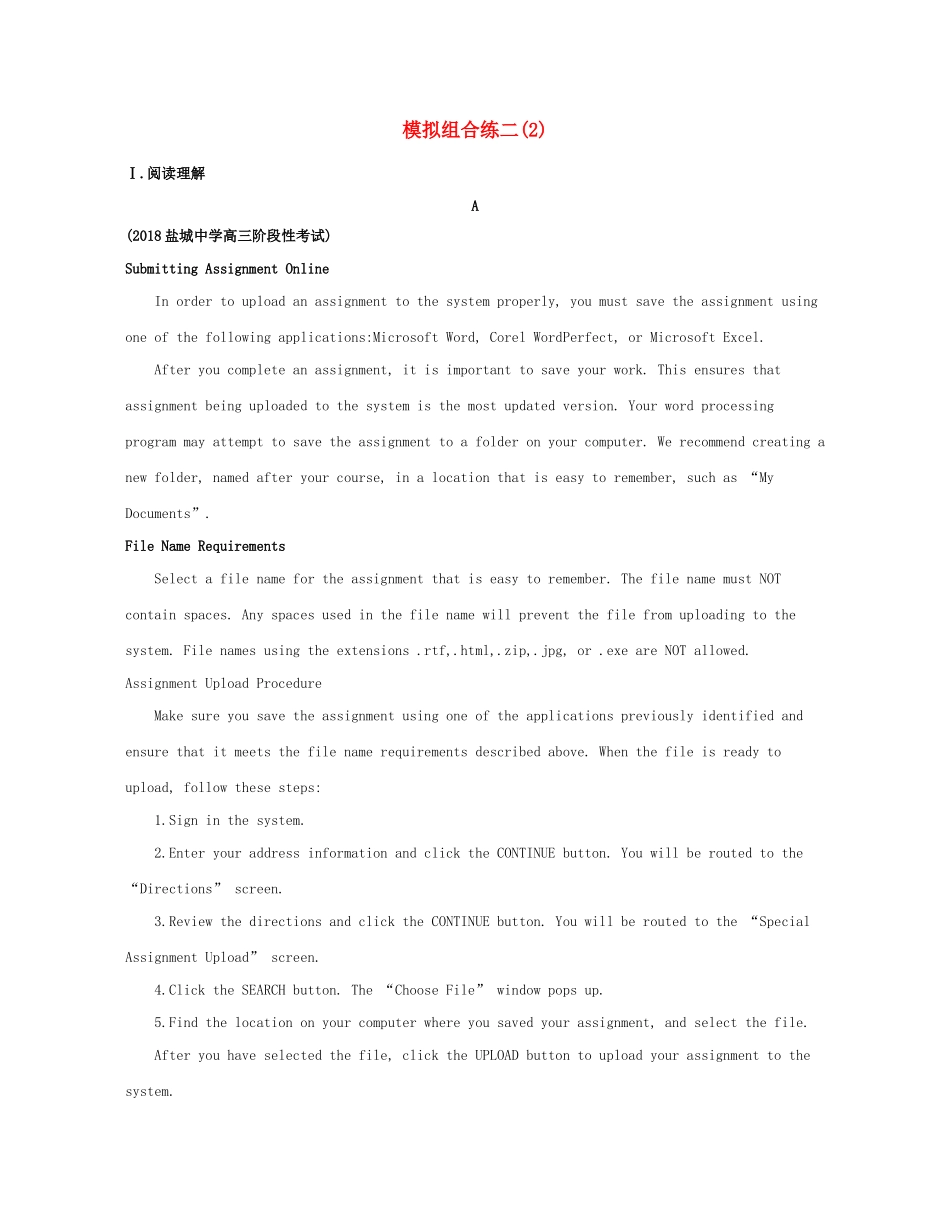 模拟组合练二(2)

Ⅰ.阅读理解

A

(2018盐城中学高三阶段性考试)

Submitting Assignment Online

In order to upload an assignment to the system properly, you must save the assignment using one of the following applications:Microsoft Word, Corel WordPerfect, or Microsoft Excel.

After you complete an assignment, it is important to save your work. This ensures that assignment being uploaded to the system is the most updated version. Your word processing program may attempt to save the assignment to a folder on your computer. We recommend creating a new folder, named after your course, in a location that is easy to remember, such as “My Documents”.

File Name Requirements

Select a file name for the assignment that is easy to remember. The file name must NOT contain spaces. Any spaces used in the file name will prevent the file from uploading to the system. File names using the extensions .rtf,.html,.zip,.jpg, or .exe are NOT allowed.

Assignment Upload Procedure

Make sure you save the assignment using one of the applications previously identified and ensure that it meets the file name requirements described above. When the file is ready to upload, follow these steps:

1.Sign in the system.

2.Enter your address information and click the CONTINUE button. You will be routed to the “Directions” screen.

3.Review the directions and click the CONTINUE button. You will be routed to the “Special Assignment Upload” screen.

4.Click the SEARCH button. The “Choose File” window pops up.

5.Find the location on your computer where you saved your assignment, and select the file.

After you have selected the file, click the UPLOAD button to upload your assignment to the system.